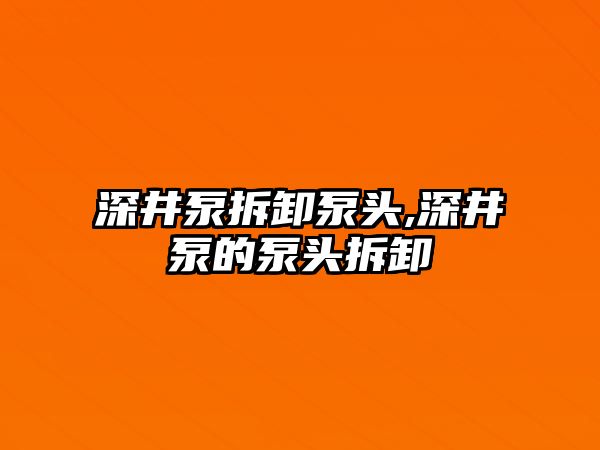 深井泵拆卸泵头,深井泵的泵头拆卸